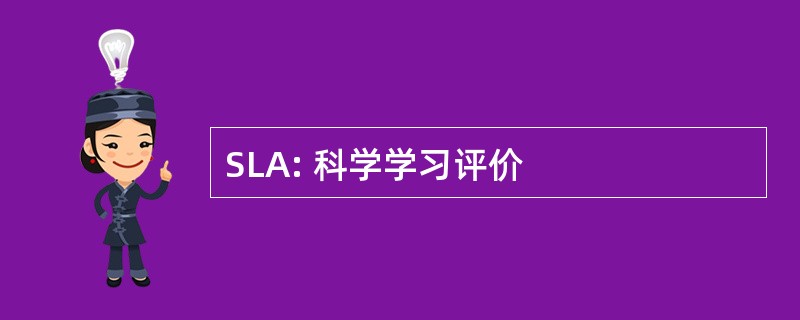 SLA: 科学学习评价